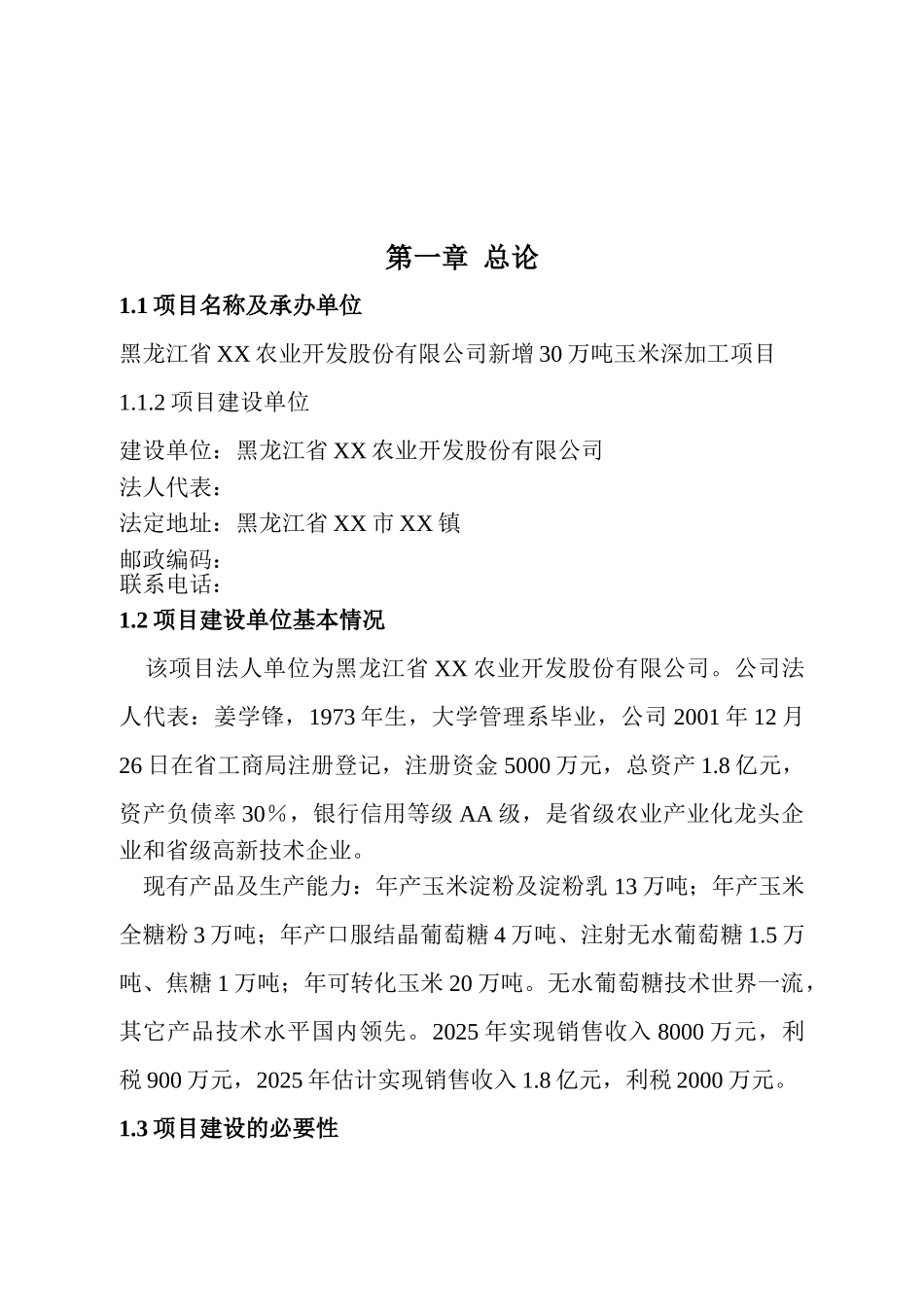 第一章 总论

1.1 项目名称及承办单位

黑龙江省 XX 农业开发股份有限公司新增 30 万吨玉米深加工项目

1.1.2 项目建设单位

建设单位：黑龙江省 XX 农业开发股份有限公司
法人代表：
法定地址：黑龙江省 XX 市 XX 镇
邮政编码：
联系电话：

1.2 项目建设单位基本情况

该项目法人单位为黑龙江省 XX 农业开发股份有限公司。公司法人代表：姜学锋，1973 年生，大学管理系毕业，公司 2001 年 12 月 26 日在省工商局注册登记，注册资金 5000 万元，总资产 1.8 亿元，资产负债率 30％，银行信用等级 AA 级，是省级农业产业化龙头企业和省级高新技术企业。

现有产品及生产能力：年产玉米淀粉及淀粉乳 13 万吨；年产玉米全糖粉 3 万吨；年产口服结晶葡萄糖 4 万吨、注射无水葡萄糖 1.5 万吨、焦糖 1 万吨；年可转化玉米 20 万吨。无水葡萄糖技术世界一流，其它产品技术水平国内领先。2025 年实现销售收入 8000 万元，利税 900 万元，2025 年估计实现销售收入 1.8 亿元，利税 2000 万元。

1.3 项目建设的必要性